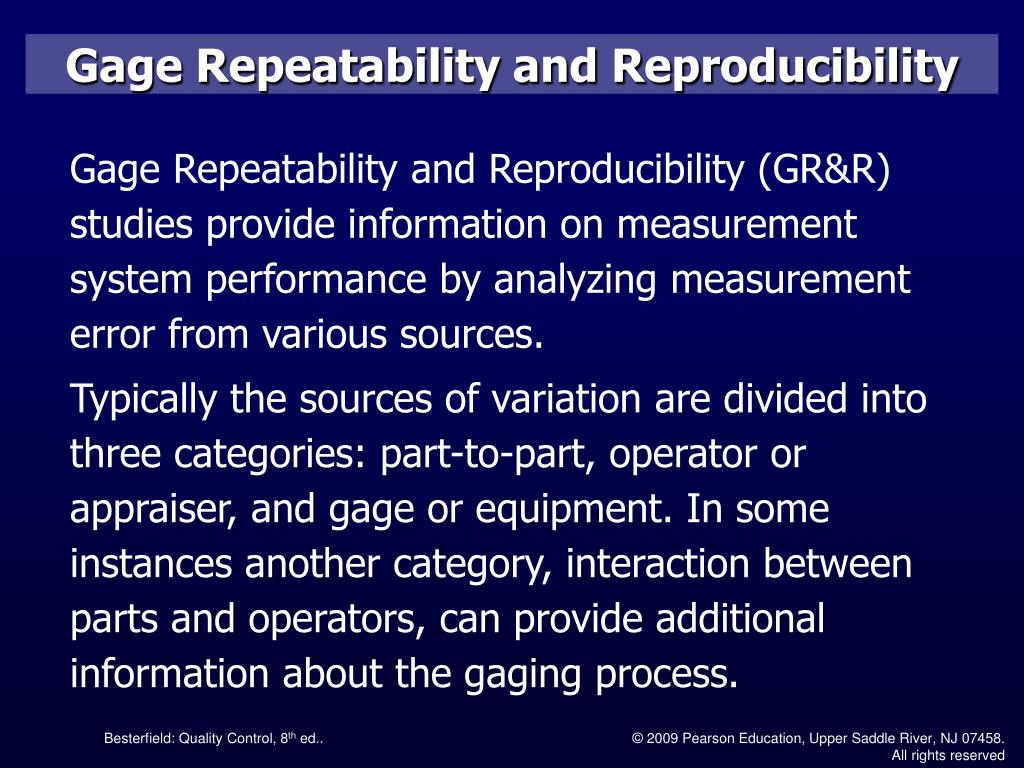 Gage Repeatability and Reproducibility

Gage Repeatability and Reproducibility (GR&R) studies provide information on measurement system performance by analyzing measurement error from various sources.

Typically the sources of variation are divided into three categories: part-to-part, operator or appraiser, and gage or equipment. In some instances another category, interaction between parts and operators, can provide additional information about the gaging process.

Besterfield: Quality Control, 8$^{th}$ ed..

© 2009 Pearson Education, Upper Saddle River, NJ 07458. All rights reserved